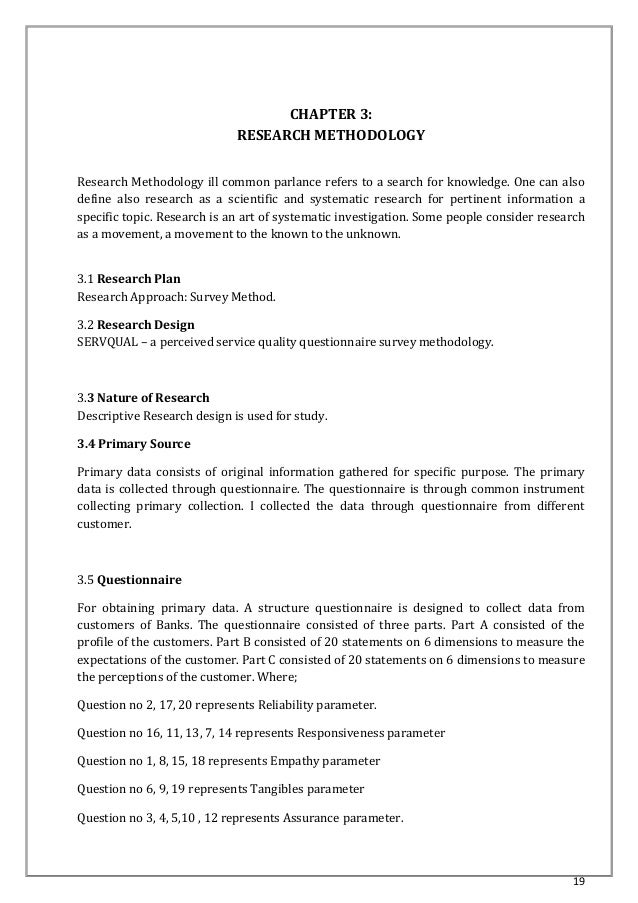 CHAPTER 3:
RESEARCH METHODOLOGY

Research Methodology ill common parlance refers to a search for knowledge. One can also define also research as a scientific and systematic research for pertinent information a specific topic. Research is an art of systematic investigation. Some people consider research as a movement, a movement to the known to the unknown.

3.1 Research Plan
Research Approach: Survey Method.

3.2 Research Design
SERVQUAL – a perceived service quality questionnaire survey methodology.

3.3 Nature of Research
Descriptive Research design is used for study.

3.4 Primary Source

Primary data consists of original information gathered for specific purpose. The primary data is collected through questionnaire. The questionnaire is through common instrument collecting primary collection. I collected the data through questionnaire from different customer.

3.5 Questionnaire

For obtaining primary data. A structure questionnaire is designed to collect data from customers of Banks. The questionnaire consisted of three parts. Part A consisted of the profile of the customers. Part B consisted of 20 statements on 6 dimensions to measure the expectations of the customer. Part C consisted of 20 statements on 6 dimensions to measure the perceptions of the customer. Where;

Question no 2, 17, 20 represents Reliability parameter.

Question no 16, 11, 13, 7, 14 represents Responsiveness parameter

Question no 1, 8, 15, 18 represents Empathy parameter

Question no 6, 9, 19 represents Tangibles parameter

Question no 3, 4, 5,10 , 12 represents Assurance parameter.

19